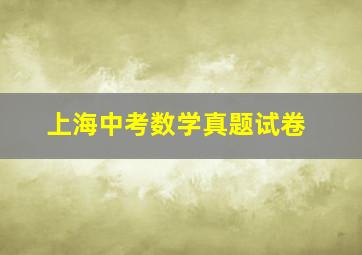 上海中考数学真题试卷